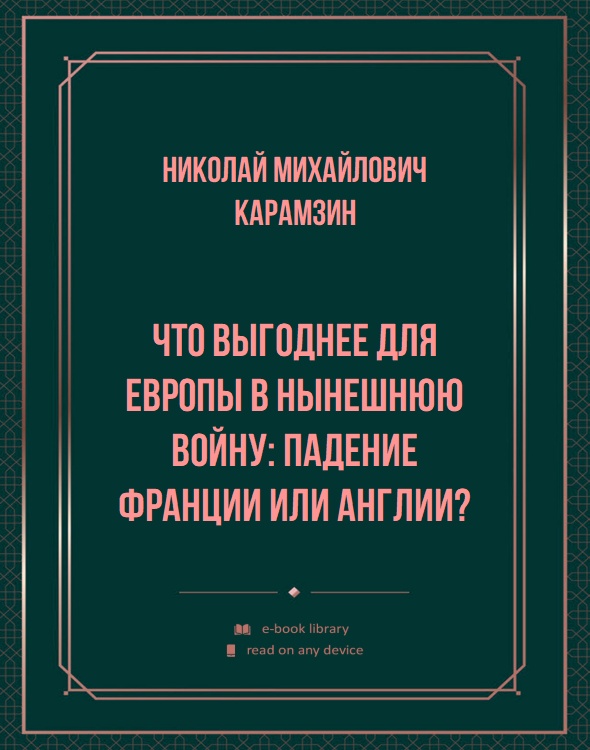 НИКОЛАЙ МИХАЙЛОВИЧ КАРАМЗИН

ЧТО ВЫГОДНЕЕ ДЛЯ ЕВРОПЫ В НЫНЕШНЮЮ ВОЙНУ: ПАДЕНИЕ ФРАНЦИИ ИЛИ АНГЛИИ?

e-book library
read on any device